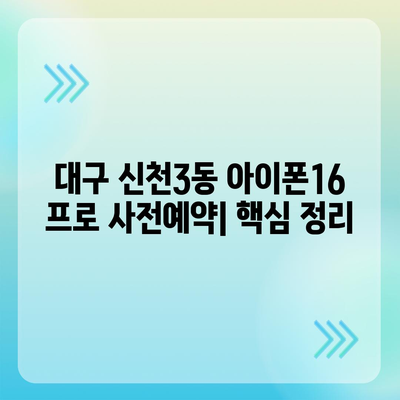 대구 신천3동 아이폰16 프로 사전예약| 핵심 정리